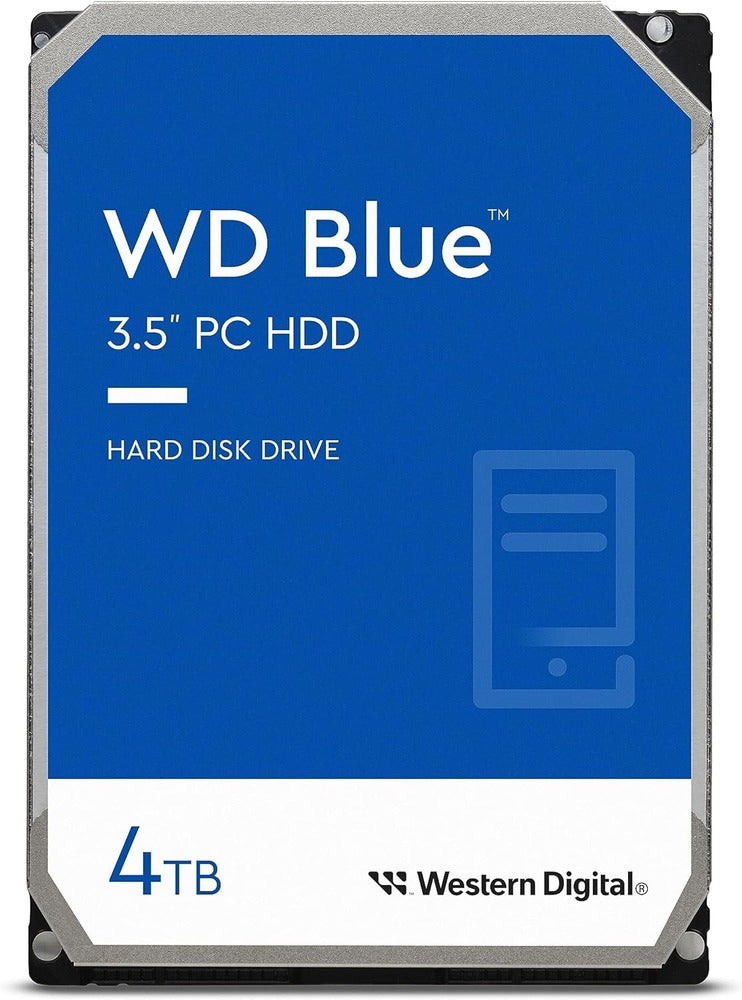 WD Blue™

3.5" PC HDD

HARD DISK DRIVE

4TB

Western Digital®